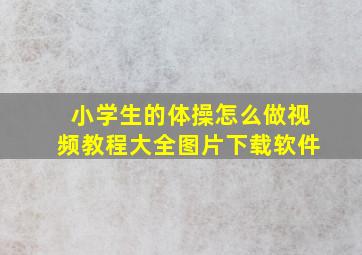 小学生的体操怎么做视频教程大全图片下载软件